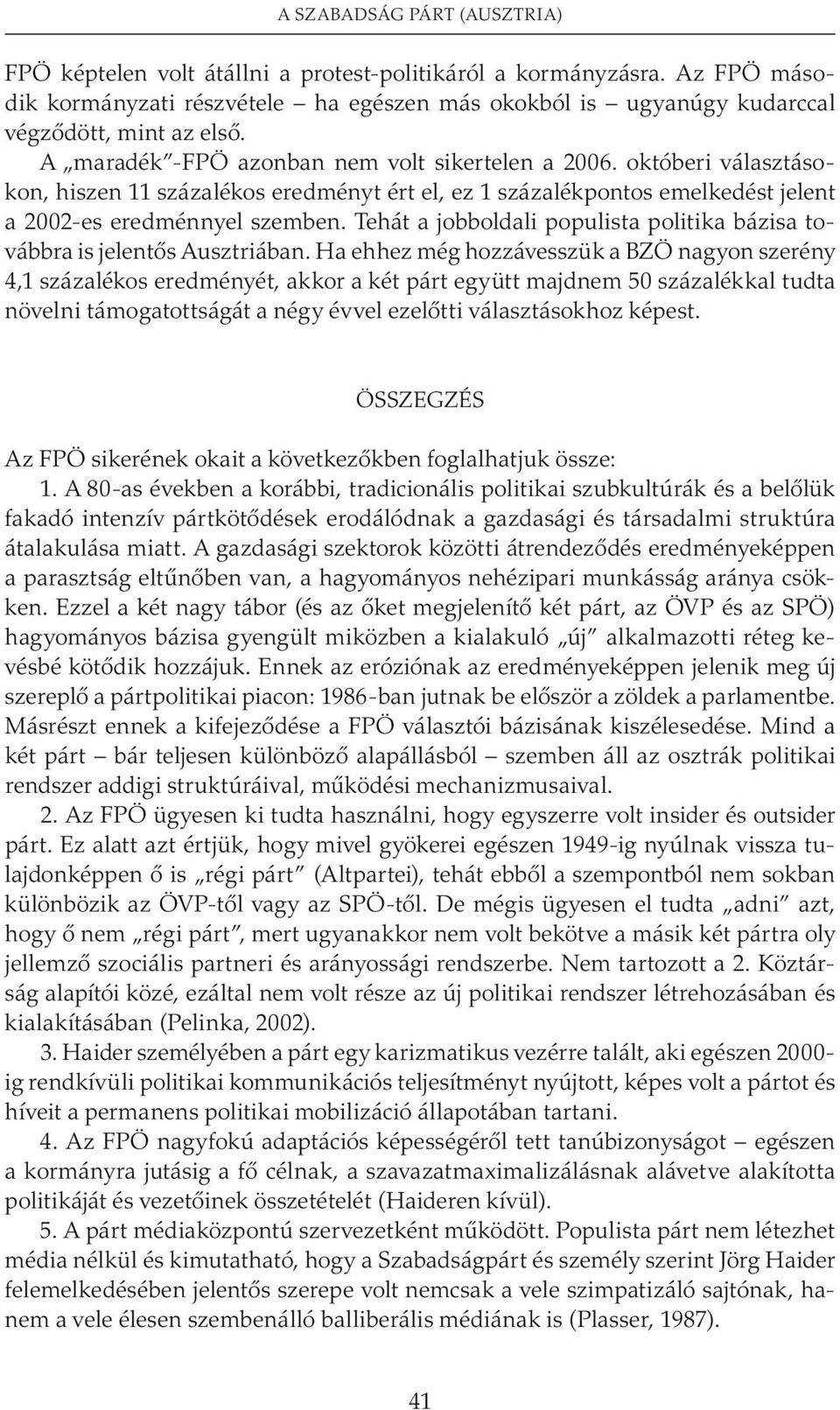 A SZABADSÁG PÁRT (AUSZTRIA)

FPÖ képtelen volt átállni a protest-politikáról a kormányzásra. Az FPÖ második kormányzati részvétele – ha egészen más okokból is – ugyanúgy kudarccal végződött, mint az első.

A „maradék"-FPÖ azonban nem volt sikertelen a 2006. októberi választásokon, hiszen 11 százalékos eredményt ért el, ez 1 százalékpontos emelkedést jelent a 2002-es eredménnyel szemben. Tehát a jobboldali populista politika bázisa továbbra is jelentős Ausztriában. Ha ehhez még hozzávesszük a BZÖ nagyon szerény 4,1 százalékos eredményét, akkor a két párt együtt majdnem 50 százalékkal tudta növelni támogatottságát a négy évvel ezelőtti választásokhoz képest.

ÖSSZEGZÉS

Az FPÖ sikerének okait a következőkben foglalhatjuk össze:

1. A 80-as években a korábbi, tradicionális politikai szubkultúrák és a belőlük fakadó intenzív pártkötődések erodálódnak a gazdasági és társadalmi struktúra átalakulása miatt. A gazdasági szektorok közötti átrendeződés eredményeképpen a parasztság eltűnőben van, a hagyományos nehézipari munkásság aránya csökken. Ezzel a két nagy tábor (és az őket megjelenítő két párt, az ÖVP és az SPÖ) hagyományos bázisa gyengült miközben a kialakuló „új" alkalmazotti réteg kevésbé kötődik hozzájuk. Ennek az eróziónak az eredményeképpen jelenik meg új szereplő a pártpolitikai piacon: 1986-ban jutnak be először a zöldek a parlamentbe. Másrészt ennek a kifejeződése a FPÖ választói bázisának kiszélesedése. Mind a két párt – bár teljesen különböző alapállásból – szemben áll az osztrák politikai rendszer addigi struktúráival, működési mechanizmusaival.

2. Az FPÖ ügyesen ki tudta használni, hogy egyszerre volt insider és outsider párt. Ez alatt azt értjük, hogy mivel gyökerei egészen 1949-ig nyúlnak vissza tulajdonképpen ő is „régi párt" (Altpartei), tehát ebből a szempontból nem sokban különbözik az ÖVP-től vagy az SPÖ-től. De mégis ügyesen el tudta „adni" azt, hogy ő nem „régi párt", mert ugyanakkor nem volt bekötve a másik két pártra oly jellemző szociális partneri és arányossági rendszerbe. Nem tartozott a 2. Köztársaság alapítói közé, ezáltal nem volt része az új politikai rendszer létrehozásában és kialakításában (Pelinka, 2002).

3. Haider személyében a párt egy karizmatikus vezérre talált, aki egészen 2000-ig rendkívüli politikai kommunikációs teljesítményt nyújtott, képes volt a pártot és híveit a permanens politikai mobilizáció állapotában tartani.

4. Az FPÖ nagyfokú adaptációs képességéről tett tanúbizonyságot – egészen a kormányra jutásig a fő célnak, a szavazatmaximalizálásnak alávetve alakította politikáját és vezetőinek összetételét (Haideren kívül).

5. A párt médiaközpontú szervezetként működött. Populista párt nem létezhet média nélkül és kimutatható, hogy a Szabadságpárt és személy szerint Jörg Haider felemelkedésében jelentős szerepe volt nemcsak a vele szimpatizáló sajtónak, hanem a vele élesen szembenálló balliberális médiának is (Plasser, 1987).

41